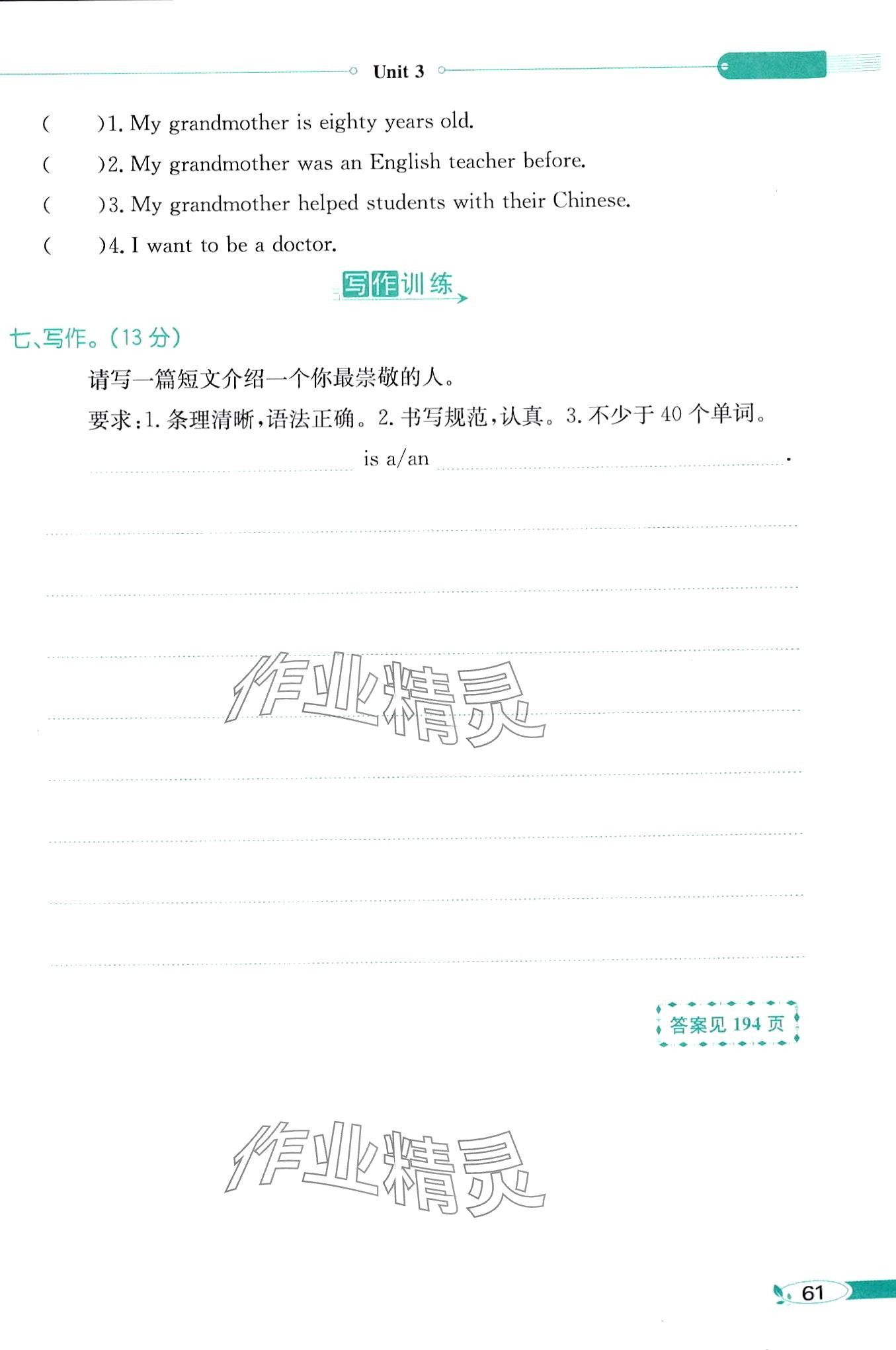 Unit 3

(    )1. My grandmother is eighty years old.

(    )2. My grandmother was an English teacher before.

(    )3. My grandmother helped students with their Chinese.

(    )4. I want to be a doctor.

写作训练

七、写作。(13分)

请写一篇短文介绍一个你最崇敬的人。

要求:1.条理清晰,语法正确。2.书写规范,认真。3.不少于40个单词。

____ is a/an ____.

____

____

____

____

____

____

____

____

答案见194页

61

作业精灵